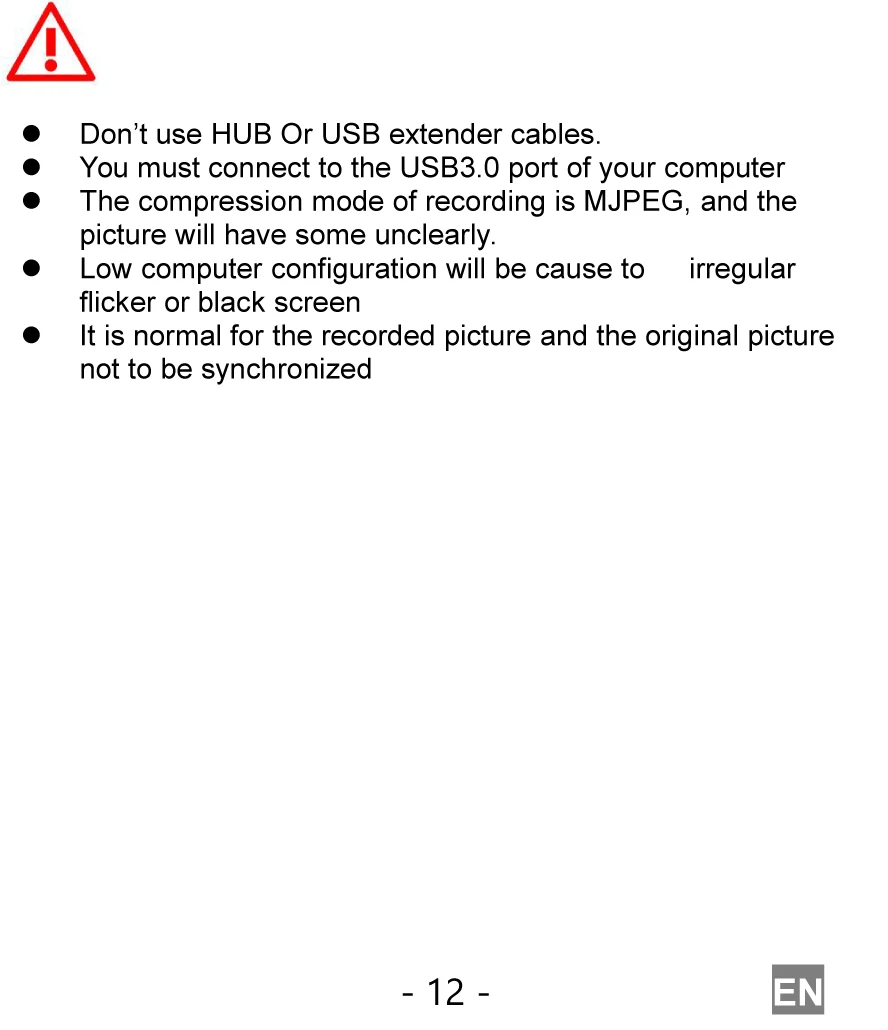 • Don't use HUB Or USB extender cables.
• You must connect to the USB3.0 port of your computer
• The compression mode of recording is MJPEG, and the picture will have some unclearly.
• Low computer configuration will be cause to irregular flicker or black screen
• It is normal for the recorded picture and the original picture not to be synchronized

- 12 -

EN